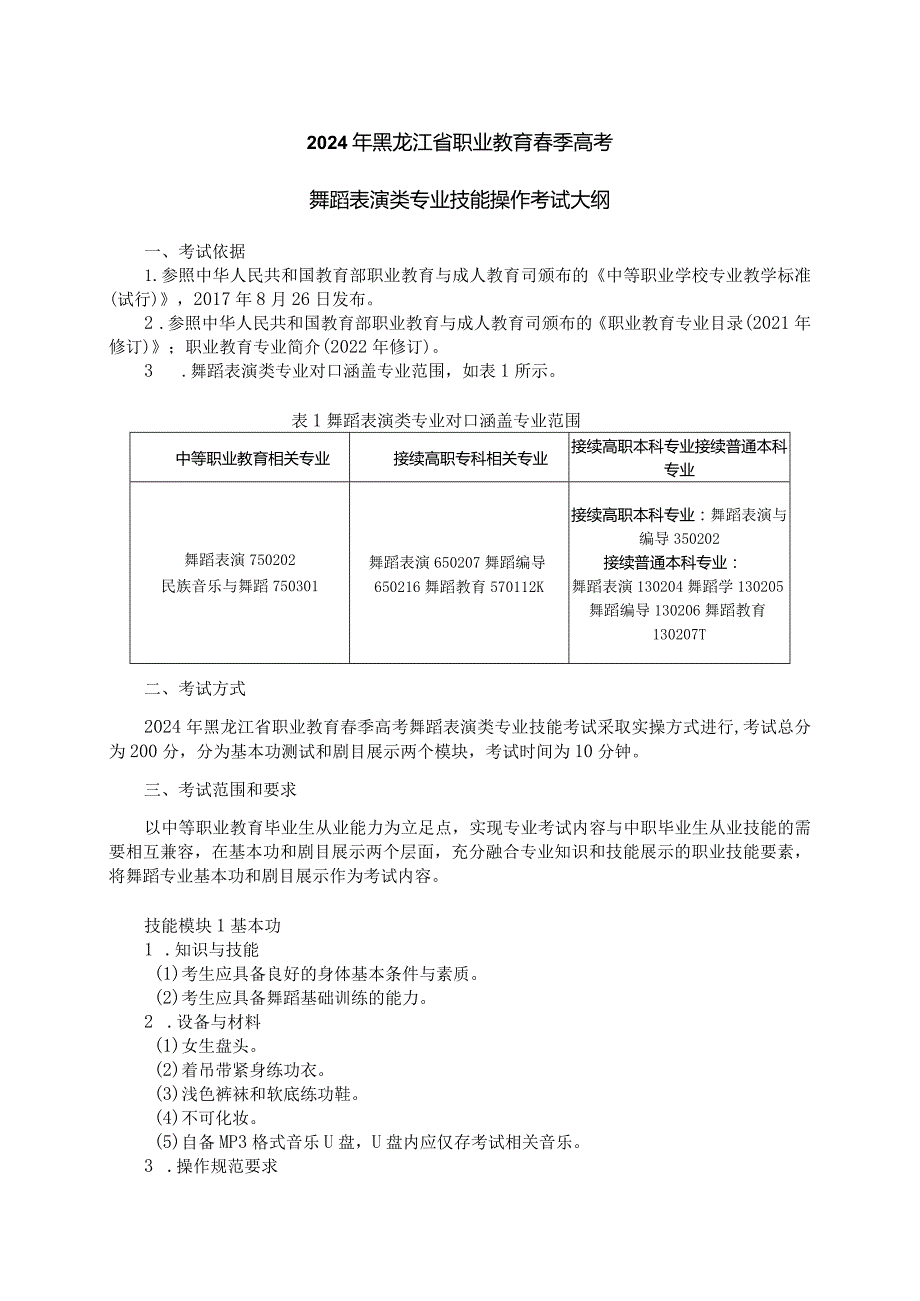 2024年黑龙江省职业教育春季高考

舞蹈表演类专业技能操作考试大纲

一、考试依据

1.参照中华人民共和国教育部职业教育与成人教育司颁布的《中等职业学校专业教学标准(试行)》，2017年8月26日发布。

2.参照中华人民共和国教育部职业教育与成人教育司颁布的《职业教育专业目录(2021年修订)》；职业教育专业简介(2022年修订)。

3.舞蹈表演类专业对口涵盖专业范围，如表1所示。

表1舞蹈表演类专业对口涵盖专业范围

| 中等职业教育相关专业 | 接续高职专科相关专业 | 接续高职本科专业接续普通本科专业 |
|---|---|---|
| 舞蹈表演750202 民族音乐与舞蹈750301 | 舞蹈表演650207 舞蹈编导650216 舞蹈教育570112K | 接续高职本科专业：舞蹈表演与编导350202 接续普通本科专业：舞蹈表演130204 舞蹈学130205 舞蹈编导130206 舞蹈教育130207T |

二、考试方式

2024年黑龙江省职业教育春季高考舞蹈表演类专业技能考试采取实操方式进行，考试总分为200分，分为基本功测试和剧目展示两个模块，考试时间为10分钟。

三、考试范围和要求

以中等职业教育毕业生从业能力为立足点，实现专业考试内容与中职毕业生从业技能的需要相互兼容，在基本功和剧目展示两个层面，充分融合专业知识和技能展示的职业技能要素，将舞蹈专业基本功和剧目展示作为考试内容。

技能模块1基本功
1.知识与技能
(1)考生应具备良好的身体基本条件与素质。
(2)考生应具备舞蹈基础训练的能力。
2.设备与材料
(1)女生盘头。
(2)着吊带紧身练功衣。
(3)浅色裤袜和软底练功鞋。
(4)不可化妆。
(5)自备MP3格式音乐U盘，U盘内应仅存考试相关音乐。
3.操作规范要求